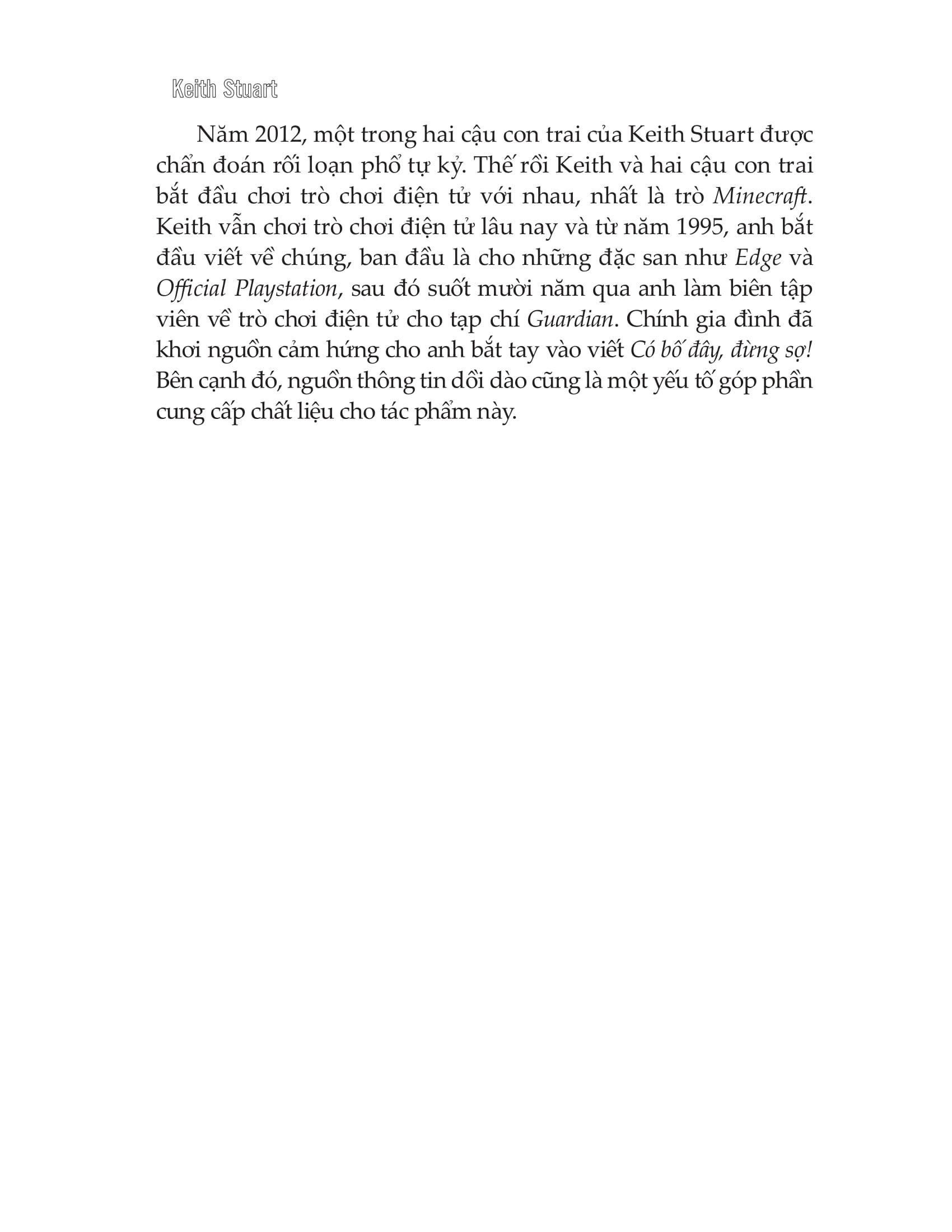 Keith Stuart

Năm 2012, một trong hai cậu con trai của Keith Stuart được chẩn đoán rối loạn phổ tự kỷ. Thế rồi Keith và hai cậu con trai bắt đầu chơi trò chơi điện tử với nhau, nhất là trò Minecraft. Keith vẫn chơi trò chơi điện tử lâu nay và từ năm 1995, anh bắt đầu viết về chúng, ban đầu là cho những đặc san như Edge và Official Playstation, sau đó suốt mười năm qua anh làm biên tập viên về trò chơi điện tử cho tạp chí Guardian. Chính gia đình đã khơi nguồn cảm hứng cho anh bắt tay vào viết Có bố đây, đừng sợ! Bên cạnh đó, nguồn thông tin dồi dào cũng là một yếu tố góp phần cung cấp chất liệu cho tác phẩm này.